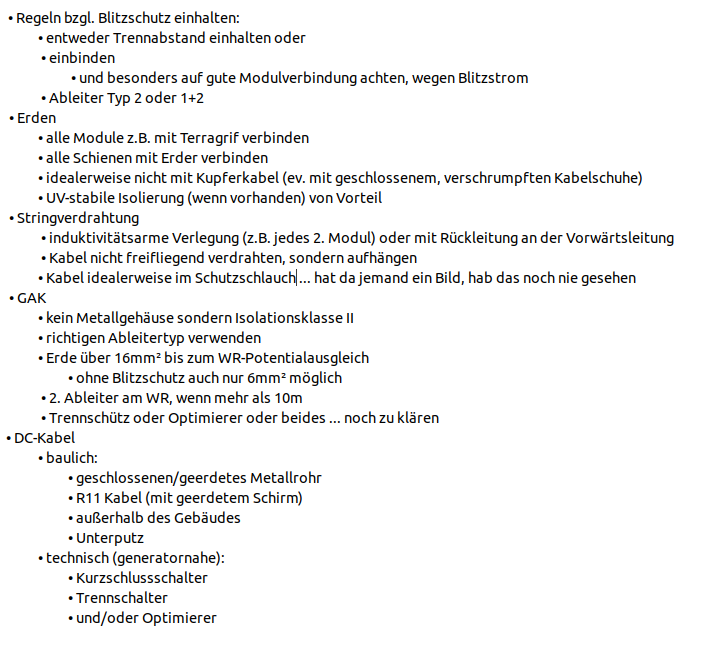 • Regeln bzgl. Blitzschutz einhalten:
• entweder Trennabstand einhalten oder
• einbinden
• und besonders auf gute Modulverbindung achten, wegen Blitzstrom
• Ableiter Typ 2 oder 1+2
• Erden
• alle Module z.B. mit Terragrif verbinden
• alle Schienen mit Erder verbinden
• idealerweise nicht mit Kupferkabel (ev. mit geschlossenem, verschrumpften Kabelschuhe)
• UV-stabile Isolierung (wenn vorhanden) von Vorteil
• Stringverdrahtung
• induktivitätsarme Verlegung (z.B. jedes 2. Modul) oder mit Rückleitung an der Vorwärtsleitung
• Kabel nicht freifliegend verdrahten, sondern aufhängen
• Kabel idealerweise im Schutzschlauch ... hat da jemand ein Bild, hab das noch nie gesehen
• GAK
• kein Metallgehäuse sondern Isolationsklasse II
• richtigen Ableitertyp verwenden
• Erde über 16mm² bis zum WR-Potentialausgleich
• ohne Blitzschutz auch nur 6mm² möglich
• 2. Ableiter am WR, wenn mehr als 10m
• Trennschütz oder Optimierer oder beides ... noch zu klären
• DC-Kabel
• baulich:
• geschlossenen/geerdetes Metallrohr
• R11 Kabel (mit geerdetem Schirm)
• außerhalb des Gebäudes
• Unterputz
• technisch (generatornahe):
• Kurzschlussschalter
• Trennschalter
• und/oder Optimierer